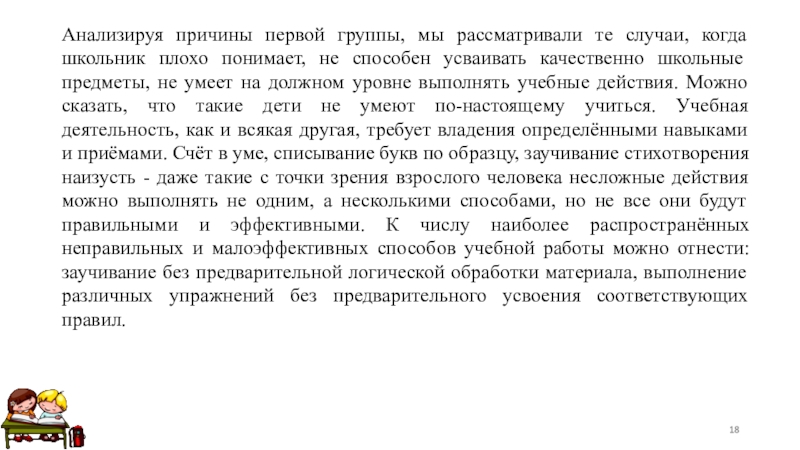 Анализируя причины первой группы, мы рассматривали те случаи, когда школьник плохо понимает, не способен усваивать качественно школьные предметы, не умеет на должном уровне выполнять учебные действия. Можно сказать, что такие дети не умеют по-настоящему учиться. Учебная деятельность, как и всякая другая, требует владения определёнными навыками и приёмами. Счёт в уме, списывание букв по образцу, заучивание стихотворения наизусть - даже такие с точки зрения взрослого человека несложные действия можно выполнять не одним, а несколькими способами, но не все они будут правильными и эффективными. К числу наиболее распространённых неправильных и малоэффективных способов учебной работы можно отнести: заучивание без предварительной логической обработки материала, выполнение различных упражнений без предварительного усвоения соответствующих правил.

18